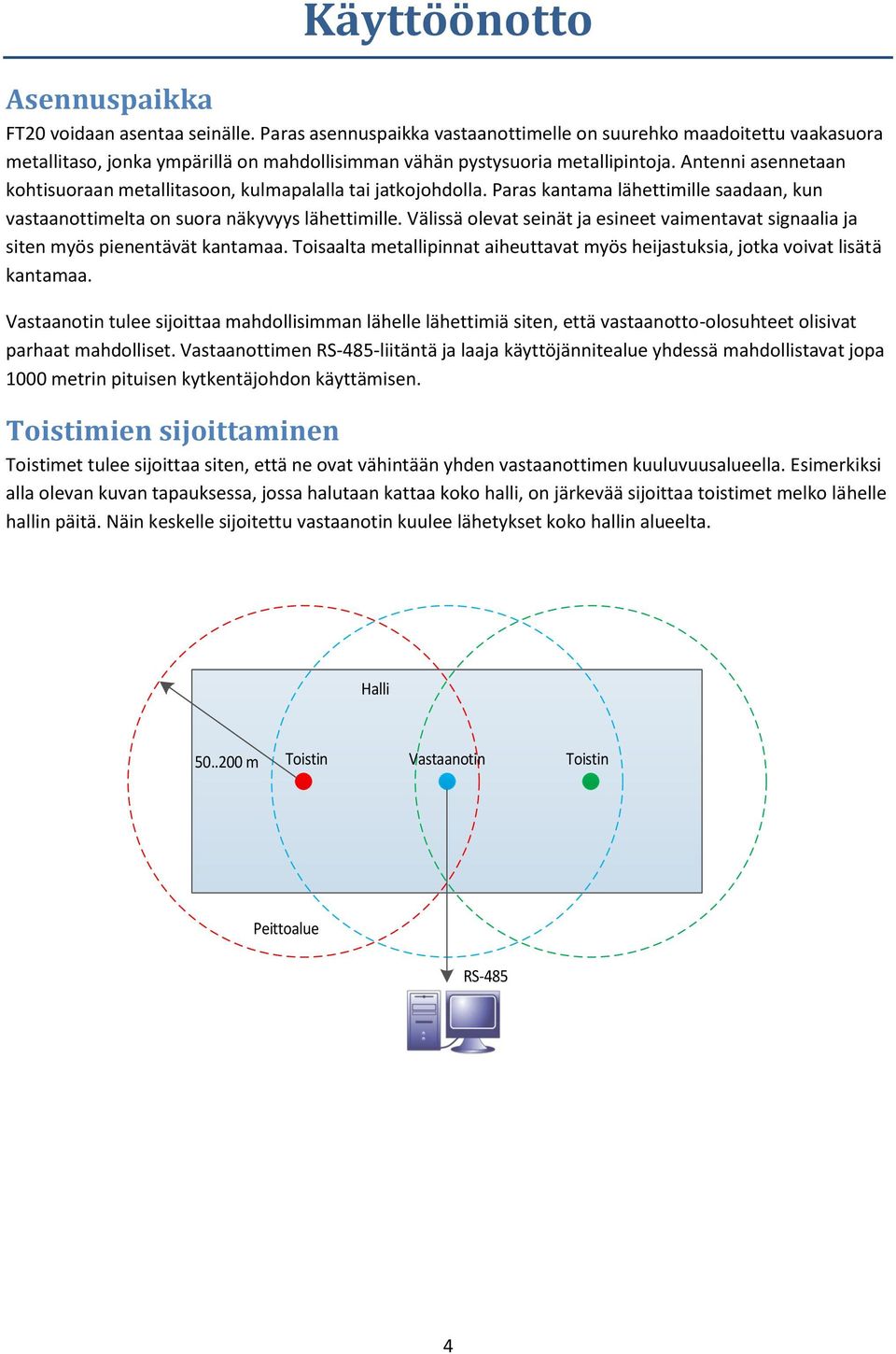 Käyttöönotto

Asennuspaikka

FT20 voidaan asentaa seinälle. Paras asennuspaikka vastaanottimelle on suurehko maadoitettu vaakasuora metallitaso, jonka ympärillä on mahdollisimman vähän pystysuoria metallipintoja. Antenni asennetaan kohtisuoraan metallitasoon, kulmapalalla tai jatkojohdolla. Paras kantama lähettimille saadaan, kun vastaanottimelta on suora näkyvyys lähettimille. Välissä olevat seinät ja esineet vaimentavat signaalia ja siten myös pienentävät kantamaa. Toisaalta metallipinnat aiheuttavat myös heijastuksia, jotka voivat lisätä kantamaa.

Vastaanotin tulee sijoittaa mahdollisimman lähelle lähettimiä siten, että vastaanotto-olosuhteet olisivat parhaat mahdolliset. Vastaanottimen RS-485-liitäntä ja laaja käyttöjännitealue yhdessä mahdollistavat jopa 1000 metrin pituisen kytkentäjohdon käyttämisen.

Toistimien sijoittaminen

Toistimet tulee sijoittaa siten, että ne ovat vähintään yhden vastaanottimen kuuluvuusalueella. Esimerkiksi alla olevan kuvan tapauksessa, jossa halutaan kattaa koko halli, on järkevää sijoittaa toistimet melko lähelle hallin päitä. Näin keskelle sijoitettu vastaanotin kuulee lähetykset koko hallin alueelta.

Halli

50..200 m

Toistin

Vastaanotin

Toistin

Peittoalue

RS-485

4